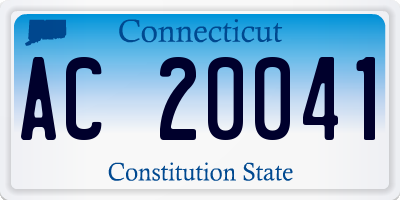 Connecticut

AC 20041

Constitution State